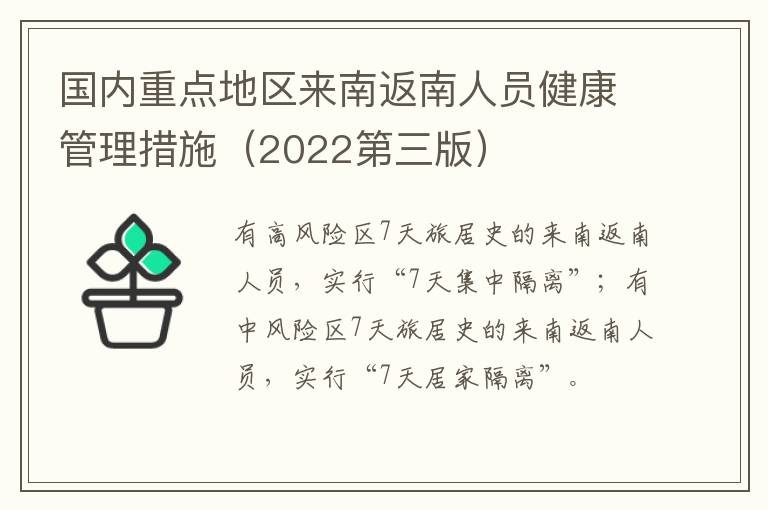 国内重点地区来南返南人员健康管理措施（2022第三版）

有高风险区7天旅居史的来南返南人员，实行“7天集中隔离”；有中风险区7天旅居史的来南返南人员，实行“7天居家隔离”。